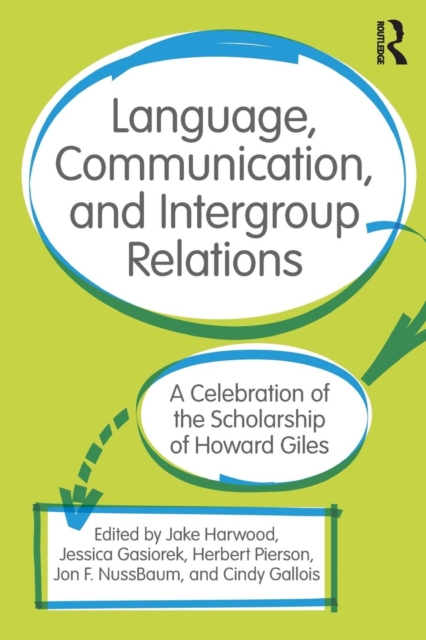 ROUTLEDGE

Language, Communication, and Intergroup Relations

A Celebration of the Scholarship of Howard Giles

Edited by Jake Harwood, Jessica Gasiorek, Herbert Pierson, Jon F. NussBaum, and Cindy Gallois